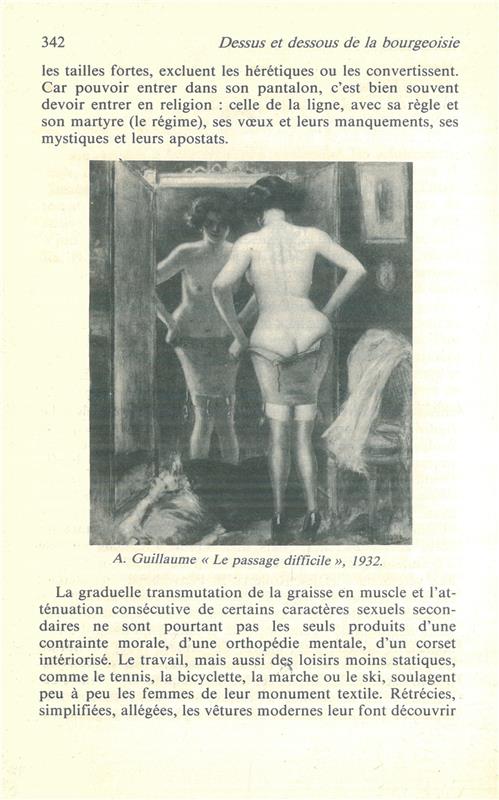 342 Dessus et dessous de la bourgeoisie

les tailles fortes, excluent les hérétiques ou les convertissent. Car pouvoir entrer dans son pantalon, c'est bien souvent devoir entrer en religion : celle de la ligne, avec sa règle et son martyre (le régime), ses vœux et leurs manquements, ses mystiques et leurs apostats.

A. Guillaume « Le passage difficile », 1932.

La graduelle transmutation de la graisse en muscle et l'atténuation consécutive de certains caractères sexuels secondaires ne sont pourtant pas les seuls produits d'une contrainte morale, d'une orthopédie mentale, d'un corset intériorisé. Le travail, mais aussi des loisirs moins statiques, comme le tennis, la bicyclette, la marche ou le ski, soulagent peu à peu les femmes de leur monument textile. Rétrécies, simplifiées, allégées, les vêtures modernes leur font découvrir